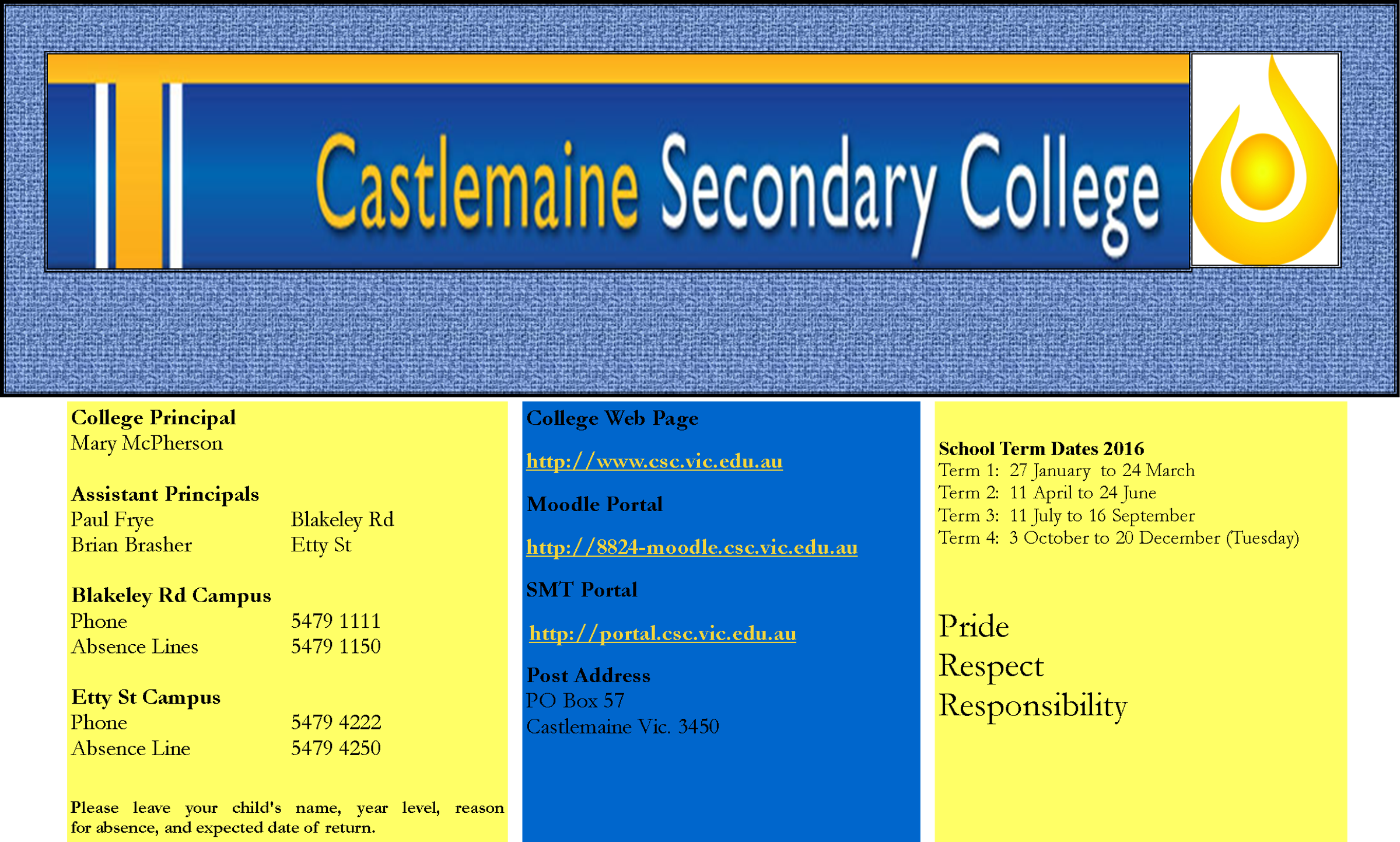 Castlemaine Secondary College

College Principal
Mary McPherson

Assistant Principals
Paul Frye Blakeley Rd
Brian Brasher Etty St

Blakeley Rd Campus
Phone 5479 1111
Absence Lines 5479 1150

Etty St Campus
Phone 5479 4222
Absence Line 5479 4250

Please leave your child's name, year level, reason for absence, and expected date of return.

College Web Page

http://www.csc.vic.edu.au

Moodle Portal

http://8824-moodle.csc.vic.edu.au

SMT Portal

http://portal.csc.vic.edu.au

Post Address
PO Box 57
Castlemaine Vic. 3450

School Term Dates 2016
Term 1: 27 January to 24 March
Term 2: 11 April to 24 June
Term 3: 11 July to 16 September
Term 4: 3 October to 20 December (Tuesday)

Pride
Respect
Responsibility